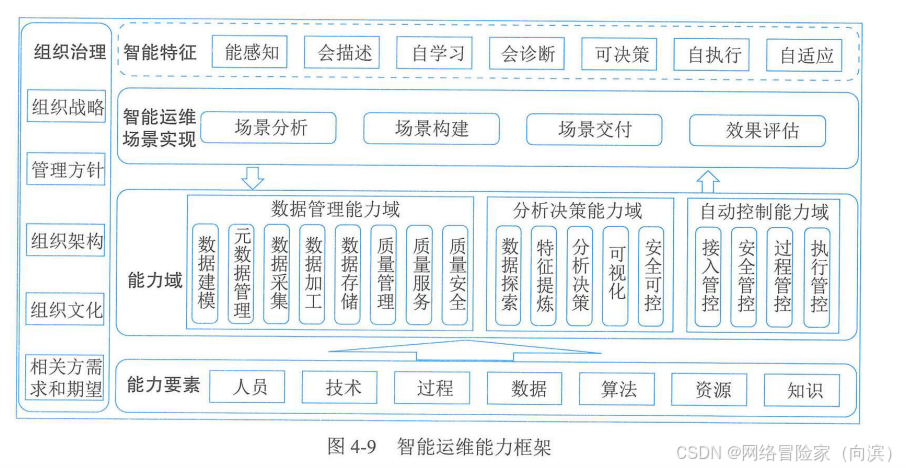 组织治理

组织战略

管理方针

组织架构

组织文化

相关方需求和期望

智能特征

能感知

会描述

自学习

会诊断

可决策

自执行

自适应

智能运维场景实现

场景分析

场景构建

场景交付

效果评估

能力域

数据管理能力域

数据建模

元数据管理

数据采集

数据加工

数据存储

质量管理

质量服务

质量安全

分析决策能力域

数据探索

特征提炼

分析决策

可视化

安全可控

自动控制能力域

接入管控

安全管控

过程管控

执行管控

能力要素

人员

技术

过程

数据

算法

资源

知识

图 4-9 智能运维能力框架

CSDN @网络冒险家（向滨）